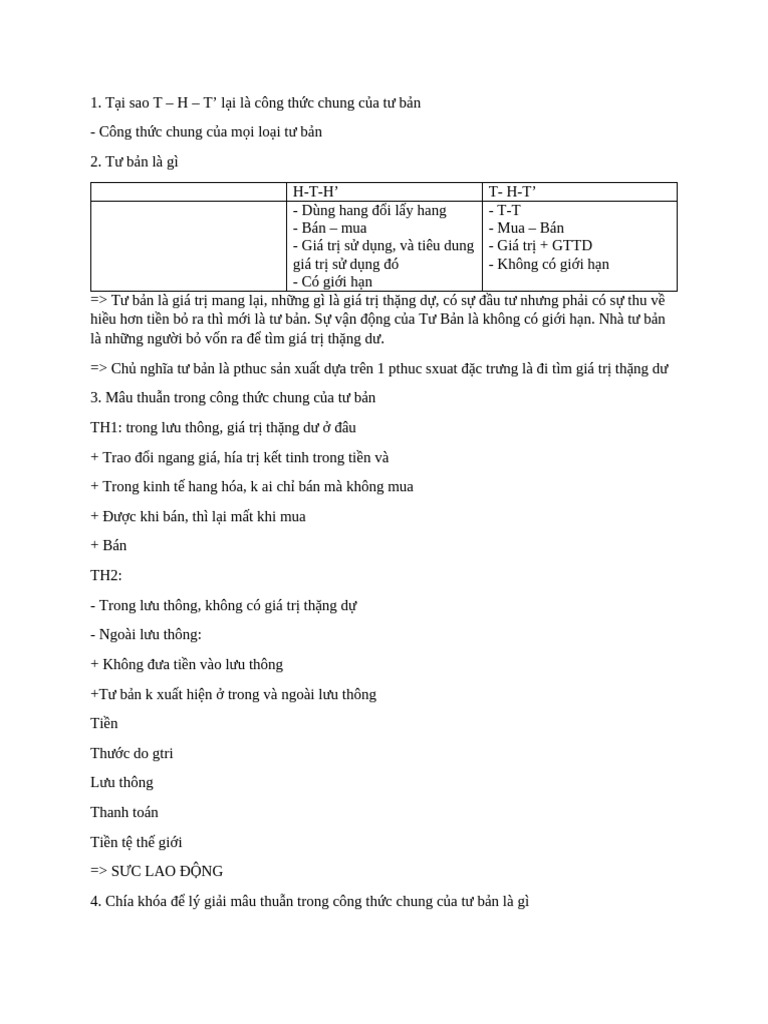 1. Tại sao T – H – T' lại là công thức chung của tư bản

- Công thức chung của mọi loại tư bản

2. Tư bản là gì

| | H-T-H' | T- H-T' |
|---|---|---|
| | - Dùng hang đổi lấy hang<br>- Bán – mua<br>- Giá trị sử dụng, và tiêu dung giá trị sử dụng đó<br>- Có giới hạn | - T-T<br>- Mua – Bán<br>- Giá trị + GTTD<br>- Không có giới hạn |

=> Tư bản là giá trị mang lại, những gì là giá trị thặng dự, có sự đầu tư nhưng phải có sự thu về hiều hơn tiền bỏ ra thì mới là tư bản. Sự vận động của Tư Bản là không có giới hạn. Nhà tư bản là những người bỏ vốn ra để tìm giá trị thặng dư.

=> Chủ nghĩa tư bản là pthuc sản xuất dựa trên 1 pthuc sxuat đặc trưng là đi tìm giá trị thặng dư

3. Mâu thuẫn trong công thức chung của tư bản

TH1: trong lưu thông, giá trị thặng dư ở đâu

+ Trao đổi ngang giá, hía trị kết tinh trong tiền và

+ Trong kinh tế hang hóa, k ai chỉ bán mà không mua

+ Được khi bán, thì lại mất khi mua

+ Bán

TH2:

- Trong lưu thông, không có giá trị thặng dự

- Ngoài lưu thông:

+ Không đưa tiền vào lưu thông

+Tư bản k xuất hiện ở trong và ngoài lưu thông

Tiền

Thước do gtri

Lưu thông

Thanh toán

Tiền tệ thế giới

=> SƯC LAO ĐỘNG

4. Chía khóa để lý giải mâu thuẫn trong công thức chung của tư bản là gì